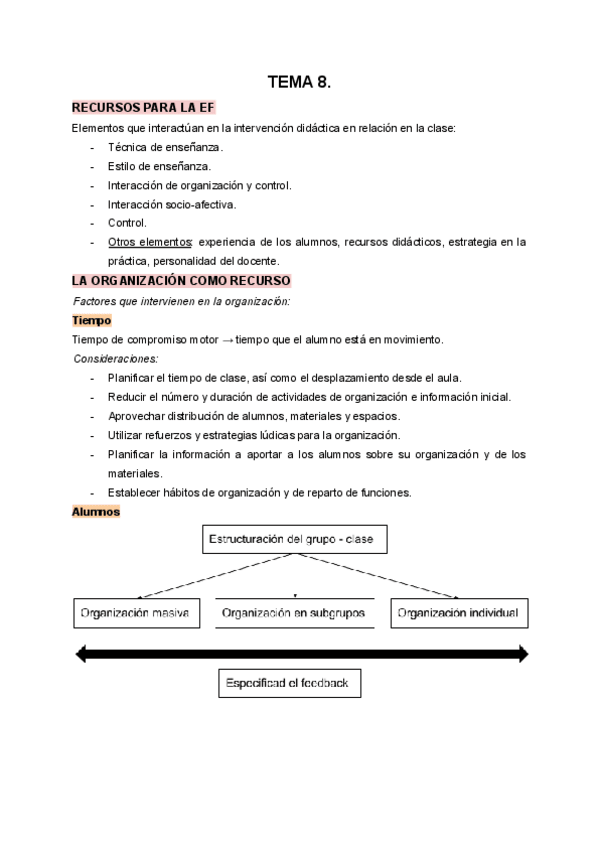 TEMA 8.

RECURSOS PARA LA EF

Elementos que interactúan en la intervención didáctica en relación en la clase:

- Técnica de enseñanza.
- Estilo de enseñanza.
- Interacción de organización y control.
- Interacción socio-afectiva.
- Control.
- Otros elementos: experiencia de los alumnos, recursos didácticos, estrategia en la práctica, personalidad del docente.

LA ORGANIZACIÓN COMO RECURSO

Factores que intervienen en la organización:

Tiempo

Tiempo de compromiso motor → tiempo que el alumno está en movimiento.

Consideraciones:

- Planificar el tiempo de clase, así como el desplazamiento desde el aula.
- Reducir el número y duración de actividades de organización e información inicial.
- Aprovechar distribución de alumnos, materiales y espacios.
- Utilizar refuerzos y estrategias lúdicas para la organización.
- Planificar la información a aportar a los alumnos sobre su organización y de los materiales.
- Establecer hábitos de organización y de reparto de funciones.

Alumnos

Estructuración del grupo - clase

Organización masiva

Organización en subgrupos

Organización individual

Especificad el feedback